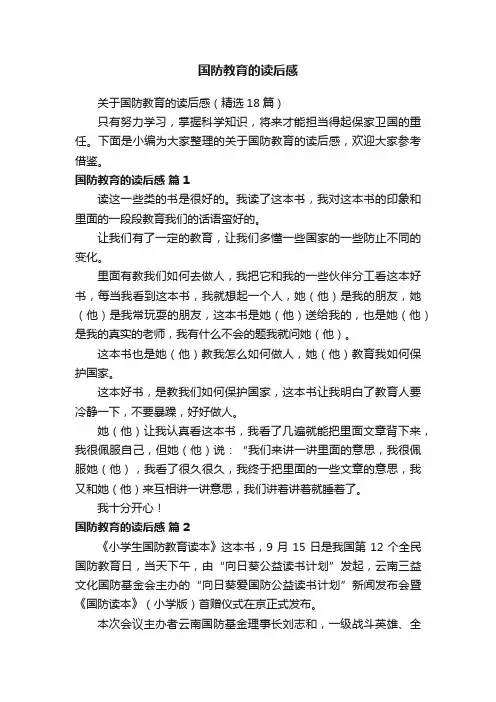 国防教育的读后感

关于国防教育的读后感（精选 18 篇）

只有努力学习，掌握科学知识，将来才能担当得起保家卫国的重任。下面是小编为大家整理的关于国防教育的读后感，欢迎大家参考借鉴。

国防教育的读后感 篇 1

读这一些类的书是很好的。我读了这本书，我对这本书的印象和里面的一段段教育我们的话语蛮好的。

让我们有了一定的教育，让我们多懂一些国家的一些防止不同的变化。

里面有教我们如何去做人，我把它和我的一些伙伴分工看这本好书，每当我看到这本书，我就想起一个人，她（他）是我的朋友，她（他）是我常玩耍的朋友，这本书是她（他）送给我的，也是她（他）是我的真实的老师，我有什么不会的题我就问她（他）。

这本书也是她（他）教我怎么如何做人，她（他）教育我如何保护国家。

这本好书，是教我们如何保护国家，这本书让我明白了教育人要冷静一下，不要暴躁，好好做人。

她（他）让我认真看这本书，我看了几遍就能把里面文章背下来，我很佩服自己，但她（他）说：“我们来讲一讲里面的意思，我很佩服她（他），我看了很久很久，我终于把里面的一些文章的意思，我又和她（他）来互相讲一讲意思，我们讲着讲着就睡着了。

我十分开心！

国防教育的读后感 篇 2

《小学生国防教育读本》这本书，9 月 15 日是我国第 12 个全民国防教育日，当天下午，由“向日葵公益读书计划”发起，云南三益文化国防基金会主办的“向日葵爱国防公益读书计划”新闻发布会暨《国防读本》（小学版）首赠仪式在京正式发布。

本次会议主办者云南国防基金理事长刘志和，一级战斗英雄、全